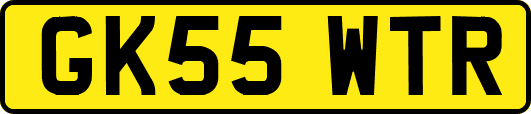 GK55 WTR